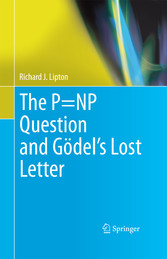 Richard J. Lipton

The P=NP Question and Gödel's Lost Letter

Springer